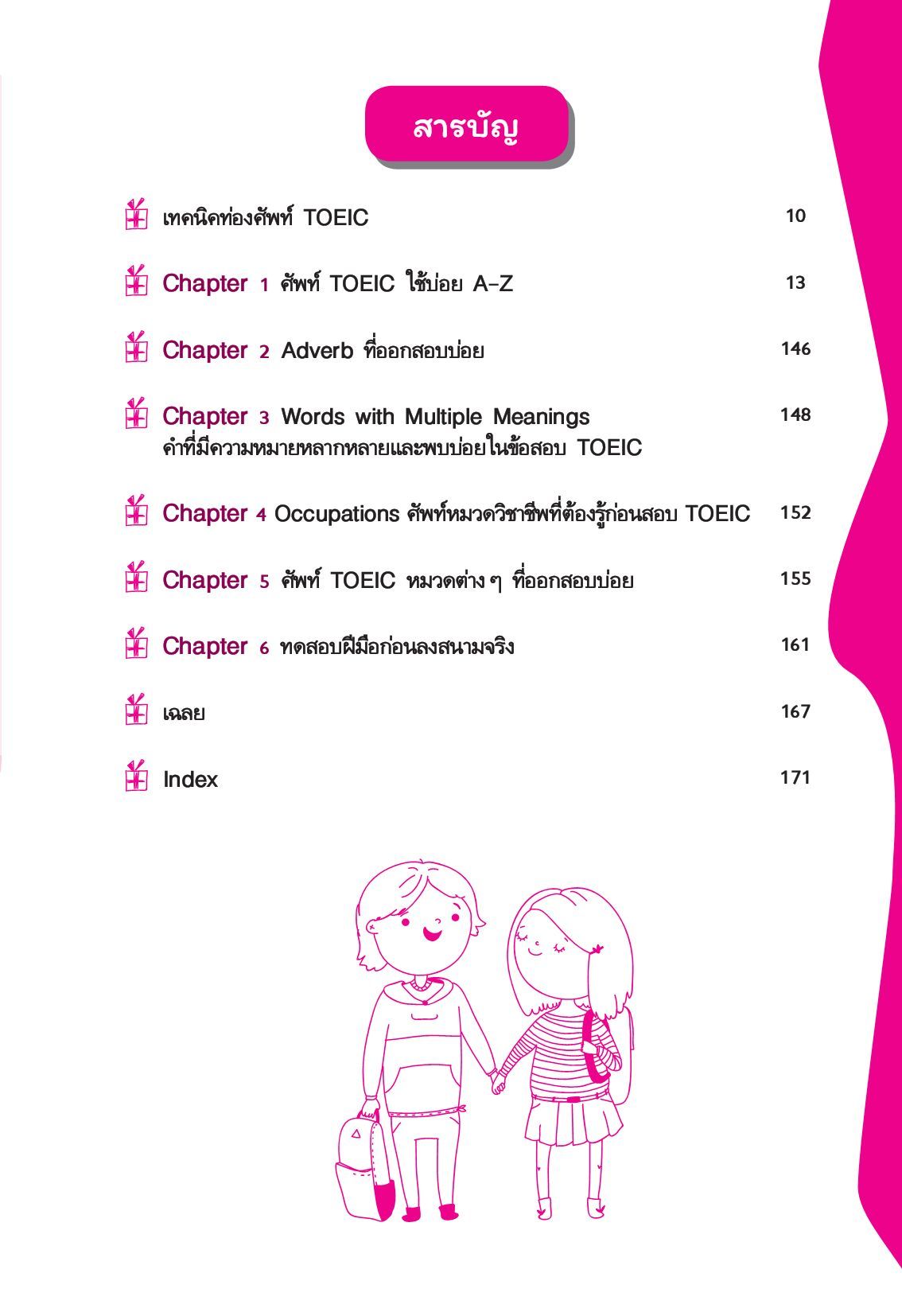 สารบัญ

เทคนิคท่องศัพท์ TOEIC 10

Chapter 1 ศัพท์ TOEIC ใช้บ่อย A-Z 13

Chapter 2 Adverb ที่ออกสอบบ่อย 146

Chapter 3 Words with Multiple Meanings คำที่มีความหมายหลากหลายและพบบ่อยในข้อสอบ TOEIC 148

Chapter 4 Occupations ศัพท์หมวดวิชาชีพที่ต้องรู้ก่อนสอบ TOEIC 152

Chapter 5 ศัพท์ TOEIC หมวดต่าง ๆ ที่ออกสอบบ่อย 155

Chapter 6 ทดสอบฝีมือก่อนลงสนามจริง 161

เฉลย 167

Index 171